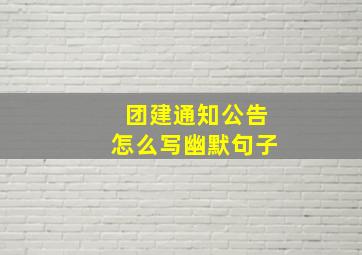 团建通知公告
怎么写幽默句子